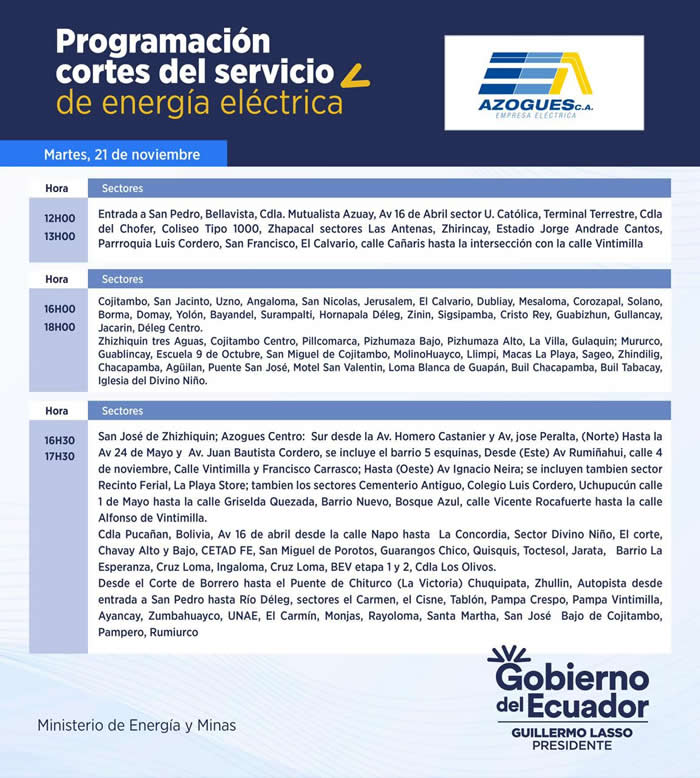 Programación cortes del servicio de energía eléctrica

AZOGUES C.A.
EMPRESA ELÉCTRICA

Martes, 21 de noviembre

| Hora | Sectores |
|---|---|
| 12H00 13H00 | Entrada a San Pedro, Bellavista, Cdla. Mutualista Azuay, Av 16 de Abril sector U. Católica, Terminal Terrestre, Cdla del Chofer, Coliseo Tipo 1000, Zhapacal sectores Las Antenas, Zhirincay, Estadio Jorge Andrade Cantos, Parrroquia Luis Cordero, San Francisco, El Calvario, calle Cañaris hasta la intersección con la calle Vintimilla |

| Hora | Sectores |
|---|---|
| 16H00 18H00 | Cojitambo, San Jacinto, Uzno, Angaloma, San Nicolas, Jerusalem, El Calvario, Dubliay, Mesaloma, Corozapal, Solano, Borma, Domay, Yolón, Bayandel, Surampalti, Hornapala Déleg, Zinin, Sigsipamba, Cristo Rey, Guabizhun, Gullancay, Jacarin, Déleg Centro. Zhizhiquin tres Aguas, Cojitambo Centro, Pillcomarca, Pizhumaza Bajo, Pizhumaza Alto, La Villa, Gulaquin; Mururco, Guablincay, Escuela 9 de Octubre, San Miguel de Cojitambo, MolinoHuayco, Llimpi, Macas La Playa, Sageo, Zhindilig, Chacapamba, Agüilan, Puente San José, Motel San Valentin, Loma Blanca de Guapán, Buil Chacapamba, Buil Tabacay, Iglesia del Divino Niño. |

| Hora | Sectores |
|---|---|
| 16H30 17H30 | San José de Zhizhiquin; Azogues Centro: Sur desde la Av. Homero Castanier y Av, jose Peralta, (Norte) Hasta la Av 24 de Mayo y Av. Juan Bautista Cordero, se incluye el barrio 5 esquinas, Desde (Este) Av Rumiñahui, calle 4 de noviembre, Calle Vintimilla y Francisco Carrasco; Hasta (Oeste) Av Ignacio Neira; se incluyen tambien sector Recinto Ferial, La Playa Store; tambien los sectores Cementerio Antiguo, Colegio Luis Cordero, Uchupucún calle 1 de Mayo hasta la calle Griselda Quezada, Barrio Nuevo, Bosque Azul, calle Vicente Rocafuerte hasta la calle Alfonso de Vintimilla. Cdla Pucañan, Bolivia, Av 16 de abril desde la calle Napo hasta La Concordia, Sector Divino Niño, El corte, Chavay Alto y Bajo, CETAD FE, San Miguel de Porotos, Guarangos Chico, Quisquis, Toctesol, Jarata, Barrio La Esperanza, Cruz Loma, Ingaloma, Cruz Loma, BEV etapa 1 y 2, Cdla Los Olivos. Desde el Corte de Borrero hasta el Puente de Chiturco (La Victoria) Chuquipata, Zhullin, Autopista desde entrada a San Pedro hasta Río Déleg, sectores el Carmen, el Cisne, Tablón, Pampa Crespo, Pampa Vintimilla, Ayancay, Zumbahuayco, UNAE, El Carmín, Monjas, Rayoloma, Santa Martha, San José Bajo de Cojitambo, Pampero, Rumiurco |

Ministerio de Energía y Minas

Gobierno del Ecuador
GUILLERMO LASSO
PRESIDENTE